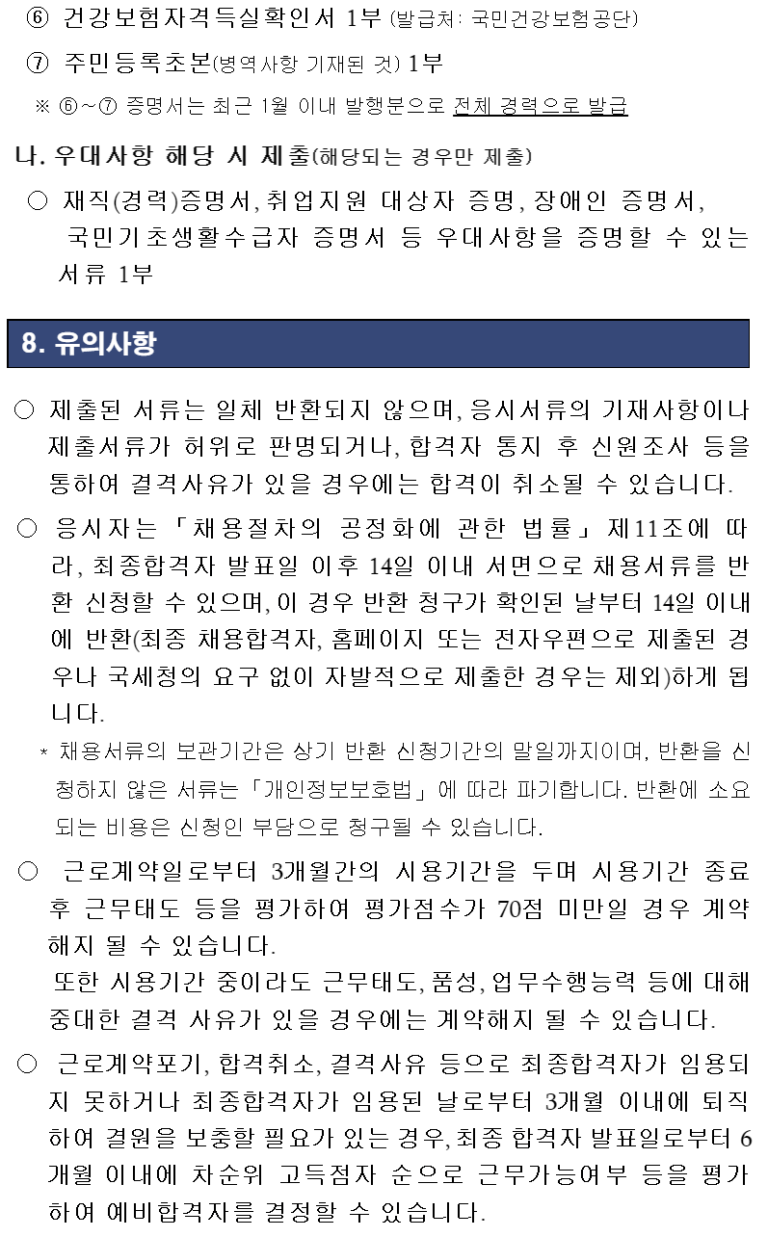 ⑥ 건강보험자격득실확인서 1부 (발급처: 국민건강보험공단)

⑦ 주민등록초본(병역사항 기재된 것) 1부

※ ⑥~⑦ 증명서는 최근 1월 이내 발행분으로 전체 경력으로 발급

나. 우대사항 해당 시 제출(해당되는 경우만 제출)

○ 재직(경력)증명서, 취업지원 대상자 증명, 장애인 증명서, 국민기초생활수급자 증명서 등 우대사항을 증명할 수 있는 서류 1부

8. 유의사항

○ 제출된 서류는 일체 반환되지 않으며, 응시서류의 기재사항이나 제출서류가 허위로 판명되거나, 합격자 통지 후 신원조사 등을 통하여 결격사유가 있을 경우에는 합격이 취소될 수 있습니다.

○ 응시자는 「채용절차의 공정화에 관한 법률」 제11조에 따라, 최종합격자 발표일 이후 14일 이내 서면으로 채용서류를 반환 신청할 수 있으며, 이 경우 반환 청구가 확인된 날부터 14일 이내에 반환(최종 채용합격자, 홈페이지 또는 전자우편으로 제출된 경우나 국세청의 요구 없이 자발적으로 제출한 경우는 제외)하게 됩니다.

* 채용서류의 보관기간은 상기 반환 신청기간의 말일까지이며, 반환을 신청하지 않은 서류는 「개인정보보호법」에 따라 파기합니다. 반환에 소요되는 비용은 신청인 부담으로 청구될 수 있습니다.

○ 근로계약일로부터 3개월간의 시용기간을 두며 시용기간 종료 후 근무태도 등을 평가하여 평가점수가 70점 미만일 경우 계약해지 될 수 있습니다.
또한 시용기간 중이라도 근무태도, 품성, 업무수행능력 등에 대해 중대한 결격 사유가 있을 경우에는 계약해지 될 수 있습니다.

○ 근로계약포기, 합격취소, 결격사유 등으로 최종합격자가 임용되지 못하거나 최종합격자가 임용된 날로부터 3개월 이내에 퇴직하여 결원을 보충할 필요가 있는 경우, 최종 합격자 발표일로부터 6개월 이내에 차순위 고득점자 순으로 근무가능여부 등을 평가하여 예비합격자를 결정할 수 있습니다.